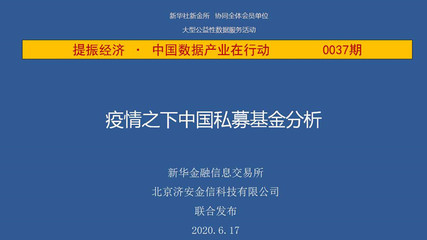 新华社新金所 协同全体会员单位
大型公益性数据服务活动

提振经济 · 中国数据产业在行动 0037期

疫情之下中国私募基金分析

新华金融信息交易所
北京济安金信科技有限公司
联合发布
2020.6.17